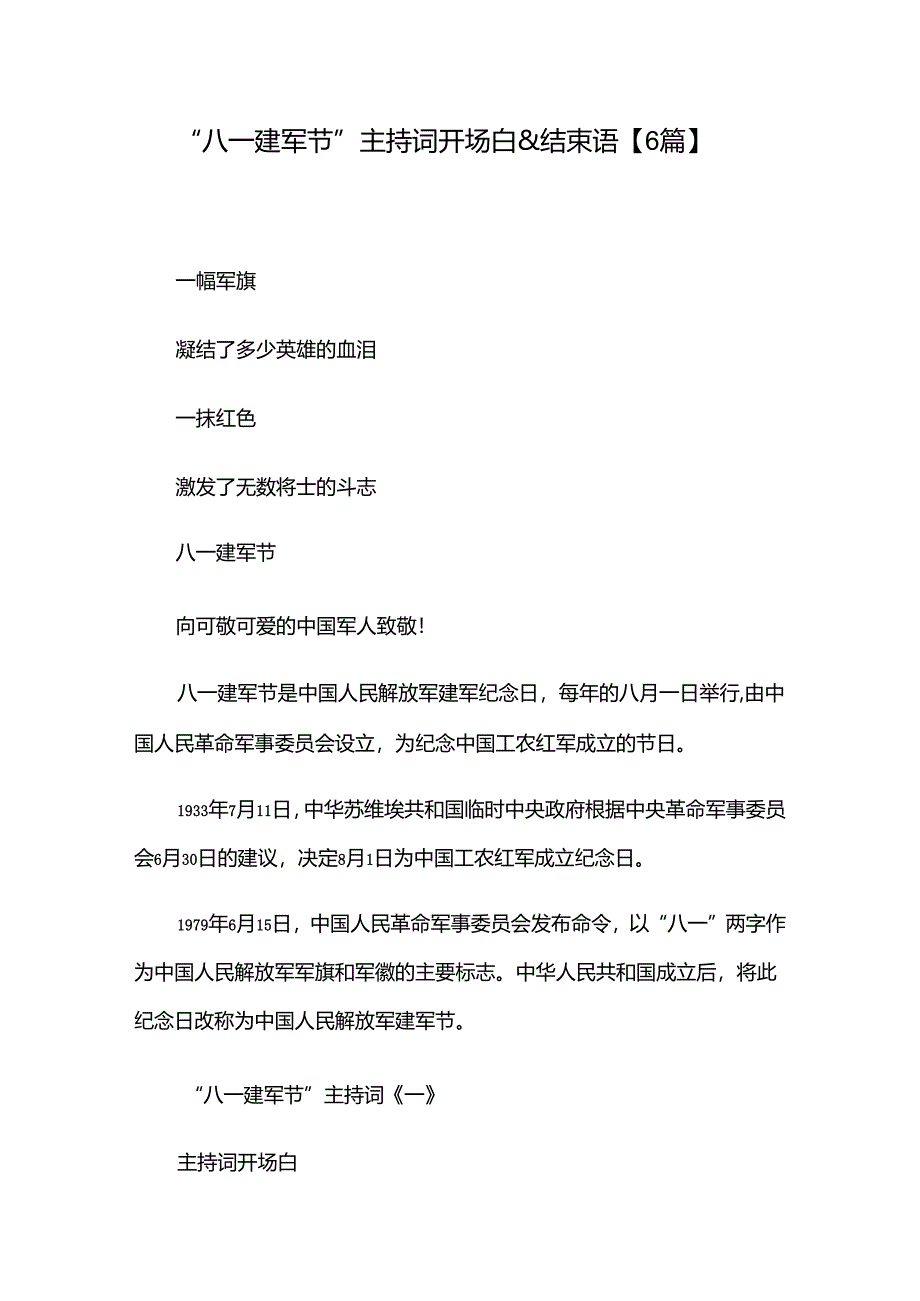 “八一建军节”主持词开场白&结束语【6篇】

一幅军旗

凝结了多少英雄的血泪

一抹红色

激发了无数将士的斗志

八一建军节

向可敬可爱的中国军人致敬!

八一建军节是中国人民解放军建军纪念日，每年的八月一日举行,由中国人民革命军事委员会设立，为纪念中国工农红军成立的节日。

1933年7月11日,中华苏维埃共和国临时中央政府根据中央革命军事委员会6月30日的建议，决定8月1日为中国工农红军成立纪念日。

1979年6月15日，中国人民革命军事委员会发布命令，以“八一”两字作为中国人民解放军军旗和军徽的主要标志。中华人民共和国成立后，将此纪念日改称为中国人民解放军建军节。

“八一建军节”主持词《一》

主持词开场白